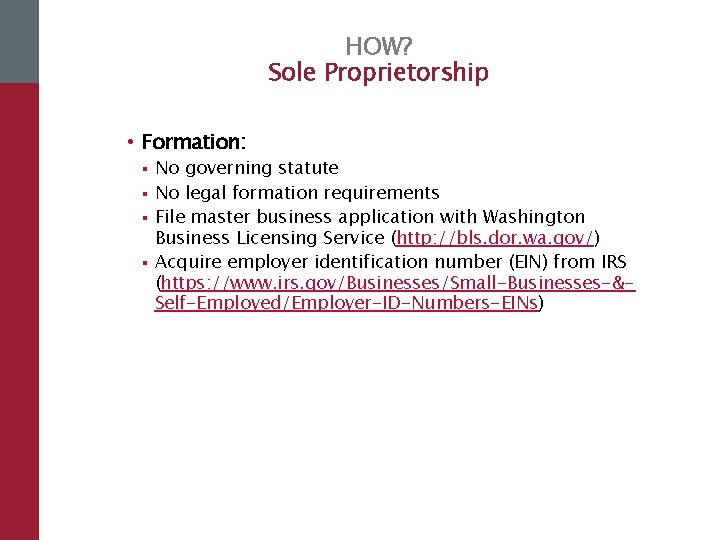 HOW?
Sole Proprietorship

• Formation:
  ▪ No governing statute
  ▪ No legal formation requirements
  ▪ File master business application with Washington Business Licensing Service (http://bls.dor.wa.gov/)
  ▪ Acquire employer identification number (EIN) from IRS (https://www.irs.gov/Businesses/Small-Businesses-&-Self-Employed/Employer-ID-Numbers-EINs)